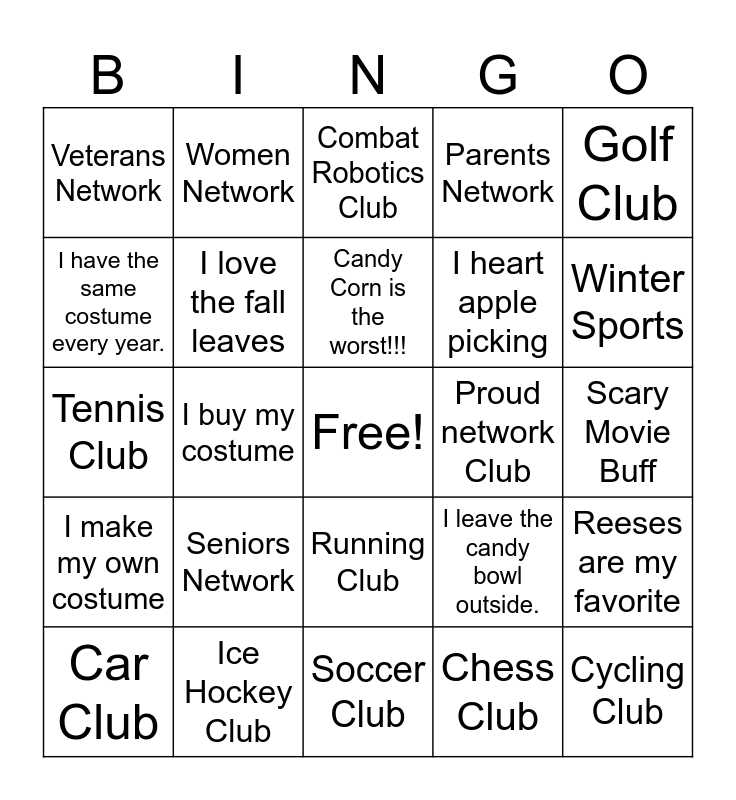 | B | I | N | G | O |
|---|---|---|---|---|
| Veterans Network | Women Network | Combat Robotics Club | Parents Network | Golf Club |
| I have the same costume every year. | I love the fall leaves | Candy Corn is the worst!!! | I heart apple picking | Winter Sports |
| Tennis Club | I buy my costume | Free! | Proud network Club | Scary Movie Buff |
| I make my own costume | Seniors Network | Running Club | I leave the candy bowl outside. | Reeses are my favorite |
| Car Club | Ice Hockey Club | Soccer Club | Chess Club | Cycling Club |